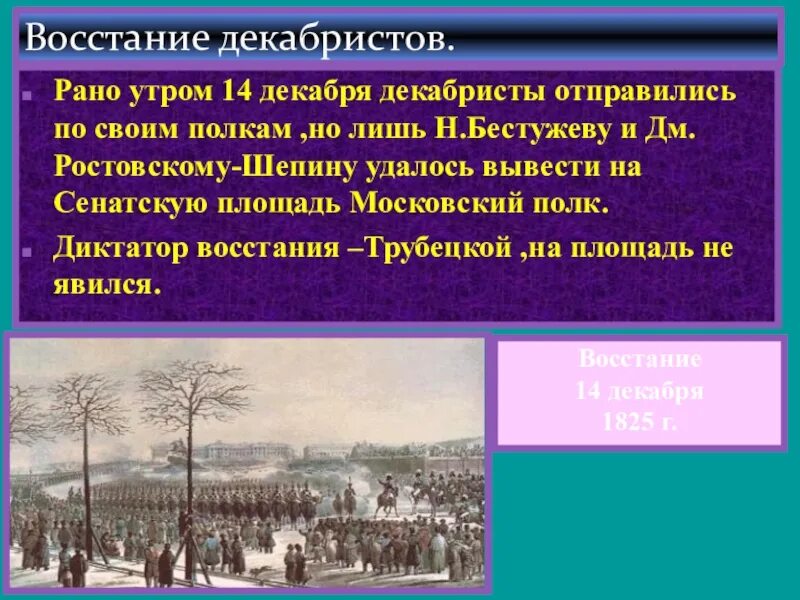 Восстание декабристов.

Рано утром 14 декабря декабристы отправились по своим полкам ,но лишь Н.Бестужеву и Дм. Ростовскому-Шепину удалось вывести на Сенатскую площадь Московский полк.

Диктатор восстания –Трубецкой ,на площадь не явился.

Восстание
14 декабря
1825 г.